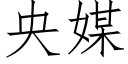 央媒